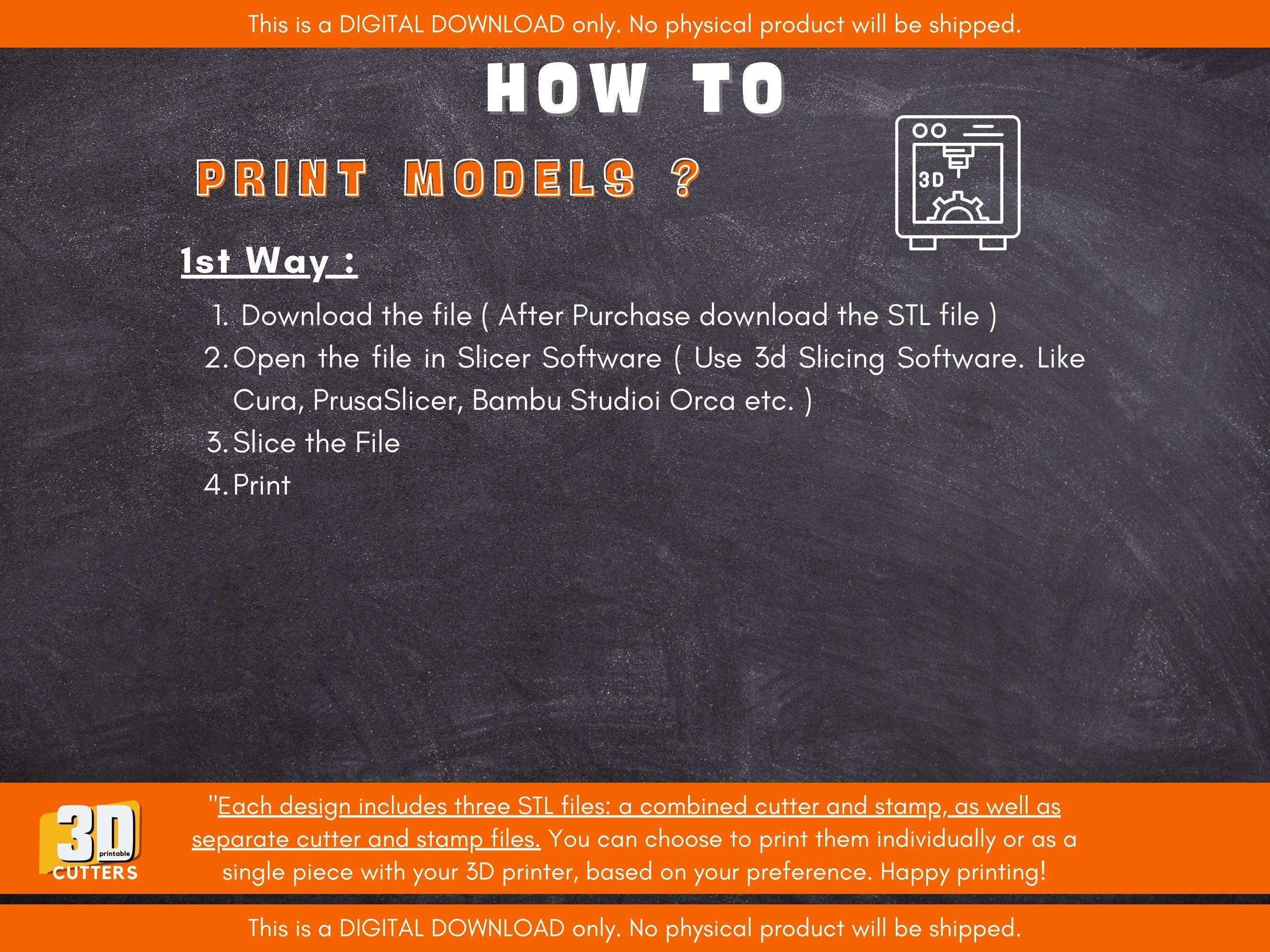 This is a DIGITAL DOWNLOAD only. No physical product will be shipped.

HOW TO

PRINT MODELS ?

3D

1st Way :

1. Download the file ( After Purchase download the STL file )
2. Open the file in Slicer Software ( Use 3d Slicing Software. Like Cura, PrusaSlicer, Bambu Studioi Orca etc. )
3. Slice the File
4. Print

3D printable CUTTERS

"Each design includes three STL files: a combined cutter and stamp, as well as separate cutter and stamp files. You can choose to print them individually or as a single piece with your 3D printer, based on your preference. Happy printing!

This is a DIGITAL DOWNLOAD only. No physical product will be shipped.